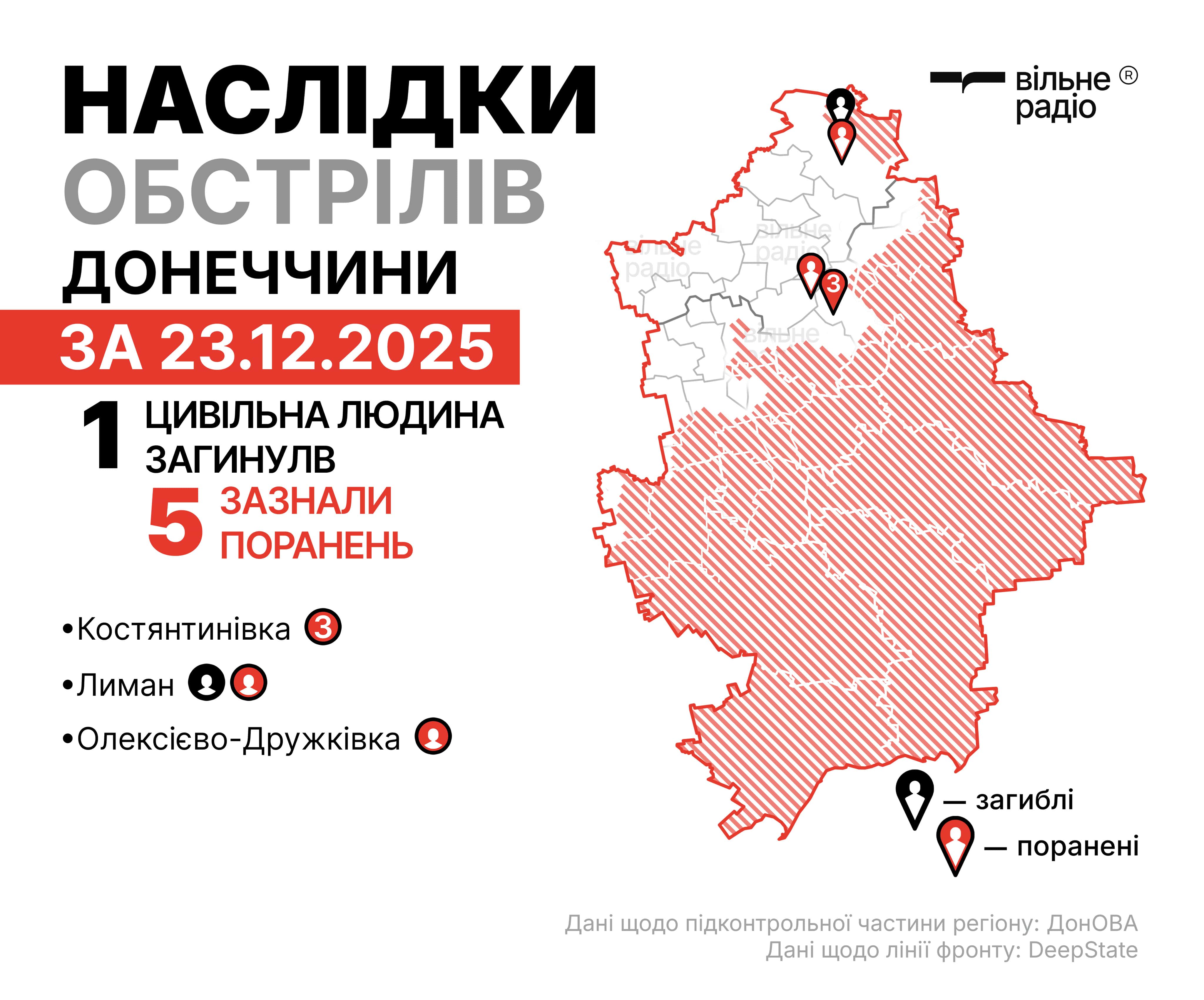 НАСЛІДКИ ОБСТРІЛІВ ДОНЕЧЧИНИ

ЗА 23.12.2025

1 ЦИВІЛЬНА ЛЮДИНА ЗАГИНУЛВ

5 ЗАЗНАЛИ ПОРАНЕНЬ

•Костянтинівка 3

•Лиман

•Олексієво-Дружківка

вільне радіо ®

вільне радіо

вільне радіо

вільне

3

— загиблі

— поранені

Дані щодо підконтрольної частини регіону: ДонОВА
Дані щодо лінії фронту: DeepState